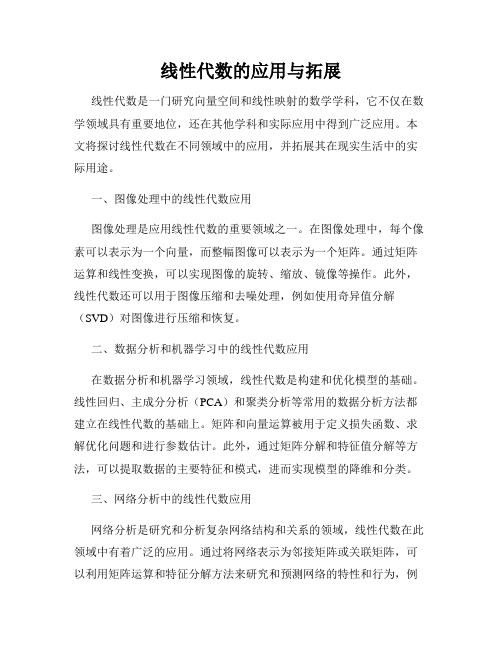 线性代数的应用与拓展

线性代数是一门研究向量空间和线性映射的数学学科，它不仅在数学领域具有重要地位，还在其他学科和实际应用中得到广泛应用。本文将探讨线性代数在不同领域中的应用，并拓展其在现实生活中的实际用途。

一、图像处理中的线性代数应用

图像处理是应用线性代数的重要领域之一。在图像处理中，每个像素可以表示为一个向量，而整幅图像可以表示为一个矩阵。通过矩阵运算和线性变换，可以实现图像的旋转、缩放、镜像等操作。此外，线性代数还可以用于图像压缩和去噪处理，例如使用奇异值分解（SVD）对图像进行压缩和恢复。

二、数据分析和机器学习中的线性代数应用

在数据分析和机器学习领域，线性代数是构建和优化模型的基础。线性回归、主成分分析（PCA）和聚类分析等常用的数据分析方法都建立在线性代数的基础上。矩阵和向量运算被用于定义损失函数、求解优化问题和进行参数估计。此外，通过矩阵分解和特征值分解等方法，可以提取数据的主要特征和模式，进而实现模型的降维和分类。

三、网络分析中的线性代数应用

网络分析是研究和分析复杂网络结构和关系的领域，线性代数在此领域中有着广泛的应用。通过将网络表示为邻接矩阵或关联矩阵，可以利用矩阵运算和特征分解方法来研究和预测网络的特性和行为，例